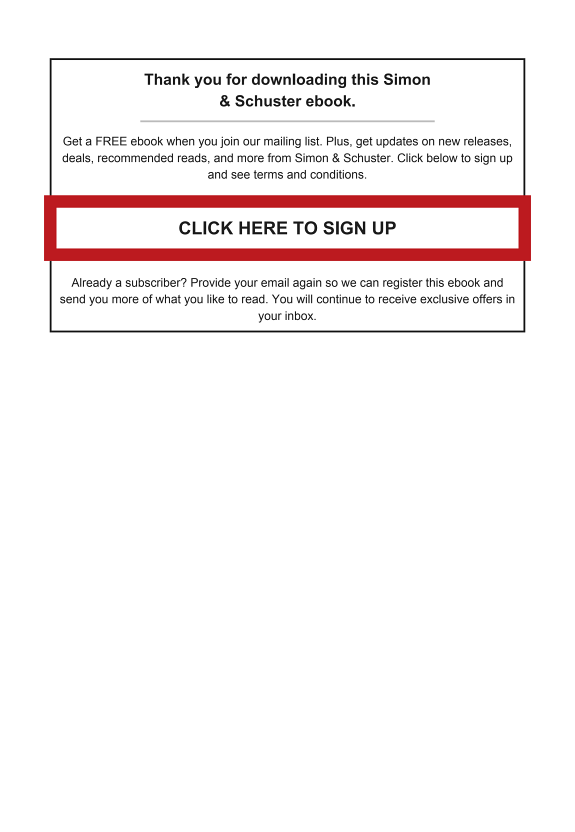 Thank you for downloading this Simon & Schuster ebook.

Get a FREE ebook when you join our mailing list. Plus, get updates on new releases, deals, recommended reads, and more from Simon & Schuster. Click below to sign up and see terms and conditions.

CLICK HERE TO SIGN UP

Already a subscriber? Provide your email again so we can register this ebook and send you more of what you like to read. You will continue to receive exclusive offers in your inbox.